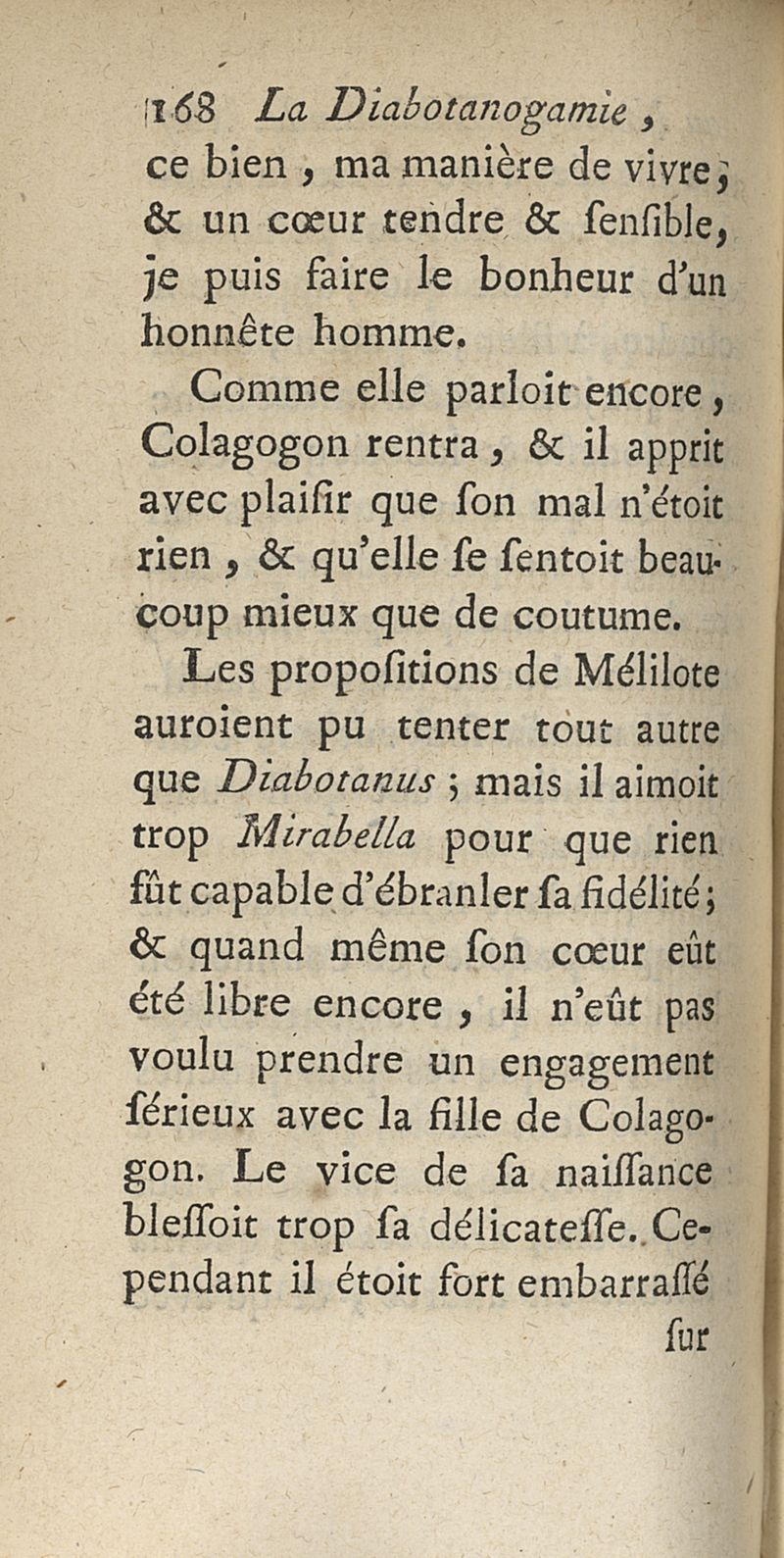 168 La Diabotanogamie,

ce bien, ma manière de vivre; & un cœur tendre & ſenſible, je puis faire le bonheur d'un honnête homme.

Comme elle parloit encore, Colagogon rentra, & il apprit avec plaiſir que ſon mal n'étoit rien, & qu'elle ſe ſentoit beaucoup mieux que de coutume.

Les propoſitions de Mélilote auroient pu tenter tout autre que Diabotanus; mais il aimoit trop Mirabella pour que rien fût capable d'ébranler ſa fidélité; & quand même ſon cœur eût été libre encore, il n'eût pas voulu prendre un engagement ſérieux avec la fille de Colagogon. Le vice de ſa naiſſance bleſſoit trop ſa délicateſſe. Cependant il étoit fort embarraſſé

ſur